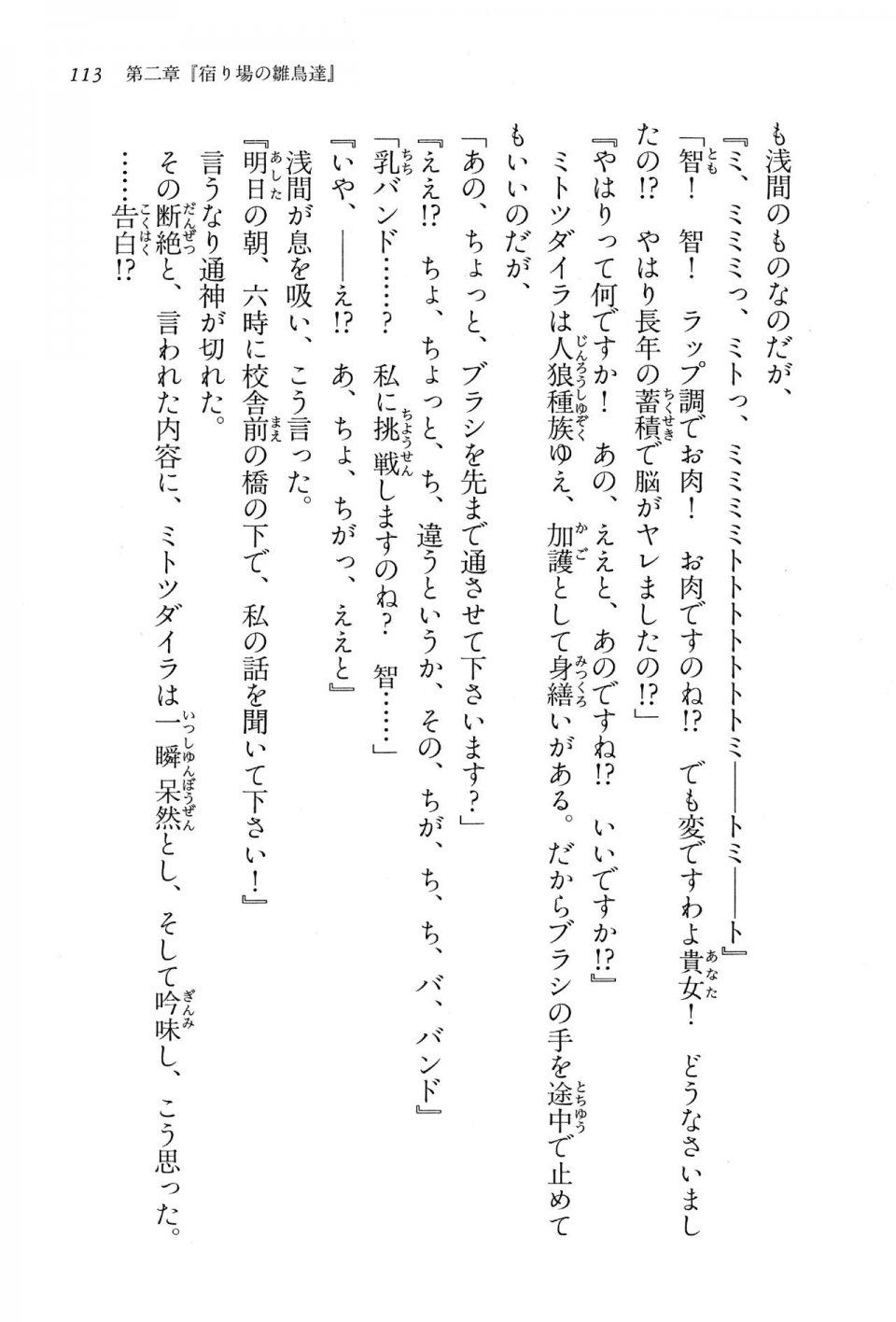 113　第二章『宿り場の雛鳥達』

も浅間のものなのだが、

『ミ、ミミミっ、ミトっ、ミミミミトトトトトトトミ――トミ――ト』

「智！　智！　ラップ調でお肉！　お肉ですのね!?　でも変ですわよ貴女！　どうなさいましたの!?　やはり長年の蓄積で脳がヤレましたの!?」

『やはりって何ですか！　あの、ええと、あのですね!?　いいですか!?』

ミトツダイラは人狼種族ゆえ、加護として身繕いがある。だからブラシの手を途中で止めてもいいのだが、

「あの、ちょっと、ブラシを先まで通させて下さいます？」

『ええ!?　ちょ、ちょっと、ち、違うというか、その、ちが、ち、ち、バ、バンド』

「乳バンド……？　私に挑戦しますのね？　智……」

『いや、――え!?　あ、ちょ、ちがっ、ええと』

浅間が息を吸い、こう言った。

『明日の朝、六時に校舎前の橋の下で、私の話を聞いて下さい！』

言うなり通神が切れた。

その断絶と、言われた内容に、ミトツダイラは一瞬呆然とし、そして吟味し、こう思った。

……告白!?